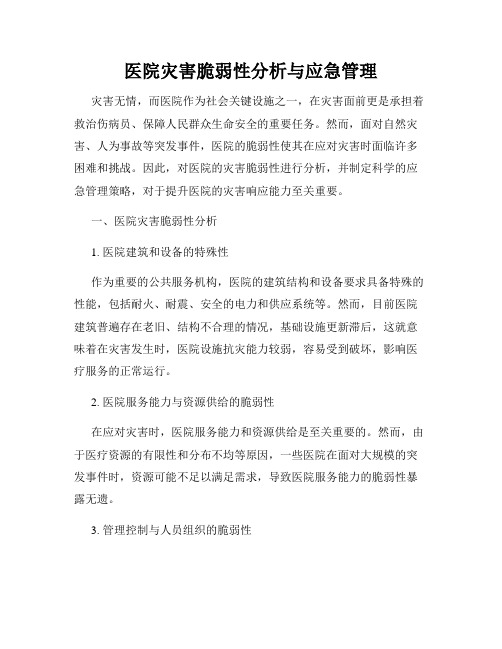 医院灾害脆弱性分析与应急管理

灾害无情，而医院作为社会关键设施之一，在灾害面前更是承担着救治伤病员、保障人民群众生命安全的重要任务。然而，面对自然灾害、人为事故等突发事件，医院的脆弱性使其在应对灾害时面临许多困难和挑战。因此，对医院的灾害脆弱性进行分析，并制定科学的应急管理策略，对于提升医院的灾害响应能力至关重要。

一、医院灾害脆弱性分析

1. 医院建筑和设备的特殊性

作为重要的公共服务机构，医院的建筑结构和设备要求具备特殊的性能，包括耐火、耐震、安全的电力和供应系统等。然而，目前医院建筑普遍存在老旧、结构不合理的情况，基础设施更新滞后，这就意味着在灾害发生时，医院设施抗灾能力较弱，容易受到破坏，影响医疗服务的正常运行。

2. 医院服务能力与资源供给的脆弱性

在应对灾害时，医院服务能力和资源供给是至关重要的。然而，由于医疗资源的有限性和分布不均等原因，一些医院在面对大规模的突发事件时，资源可能不足以满足需求，导致医院服务能力的脆弱性暴露无遗。

3. 管理控制与人员组织的脆弱性